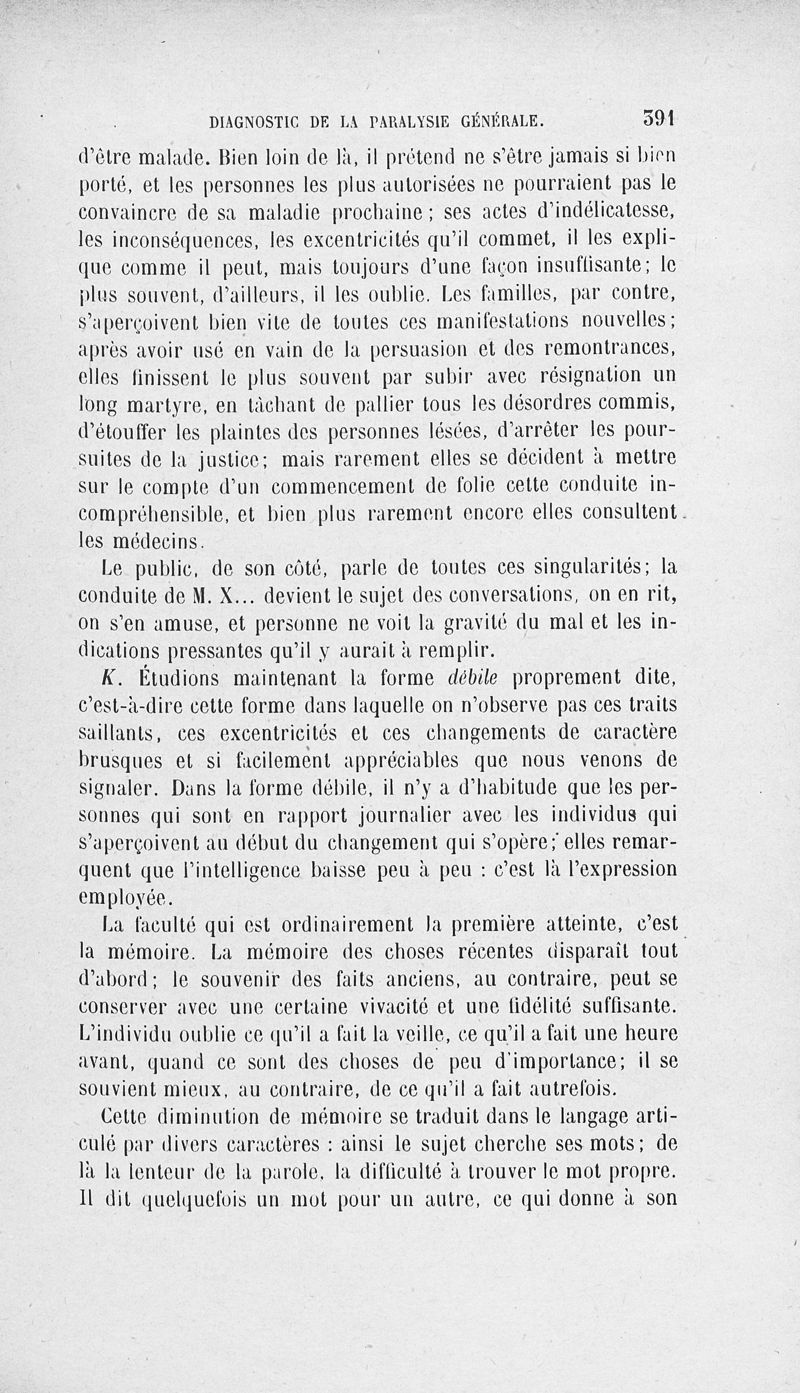 DIAGNOSTIC DE LA PARALYSIE GÉNÉRALE. 391

d'être malade. Bien loin de là, il prétend ne s'être jamais si bien porté, et les personnes les plus autorisées ne pourraient pas le convaincre de sa maladie prochaine ; ses actes d'indélicatesse, les inconséquences, les excentricités qu'il commet, il les explique comme il peut, mais toujours d'une façon insuffisante; le plus souvent, d'ailleurs, il les oublie. Les familles, par contre, s'aperçoivent bien vite de toutes ces manifestations nouvelles; après avoir usé en vain de la persuasion et des remontrances, elles finissent le plus souvent par subir avec résignation un long martyre, en tâchant de pallier tous les désordres commis, d'étouffer les plaintes des personnes lésées, d'arrêter les poursuites de la justice; mais rarement elles se décident à mettre sur le compte d'un commencement de folie cette conduite incompréhensible, et bien plus rarement encore elles consultent les médecins.

Le public, de son côté, parle de toutes ces singularités; la conduite de M. X... devient le sujet des conversations, on en rit, on s'en amuse, et personne ne voit la gravité du mal et les indications pressantes qu'il y aurait à remplir.

K. Étudions maintenant la forme débile proprement dite, c'est-à-dire cette forme dans laquelle on n'observe pas ces traits saillants, ces excentricités et ces changements de caractère brusques et si facilement appréciables que nous venons de signaler. Dans la forme débile, il n'y a d'habitude que les personnes qui sont en rapport journalier avec les individus qui s'aperçoivent au début du changement qui s'opère; elles remarquent que l'intelligence baisse peu à peu : c'est là l'expression employée.

La faculté qui est ordinairement la première atteinte, c'est la mémoire. La mémoire des choses récentes disparaît tout d'abord; le souvenir des faits anciens, au contraire, peut se conserver avec une certaine vivacité et une fidélité suffisante. L'individu oublie ce qu'il a fait la veille, ce qu'il a fait une heure avant, quand ce sont des choses de peu d'importance; il se souvient mieux, au contraire, de ce qu'il a fait autrefois.

Cette diminution de mémoire se traduit dans le langage articulé par divers caractères : ainsi le sujet cherche ses mots; de là la lenteur de la parole, la difficulté à trouver le mot propre. Il dit quelquefois un mot pour un autre, ce qui donne à son